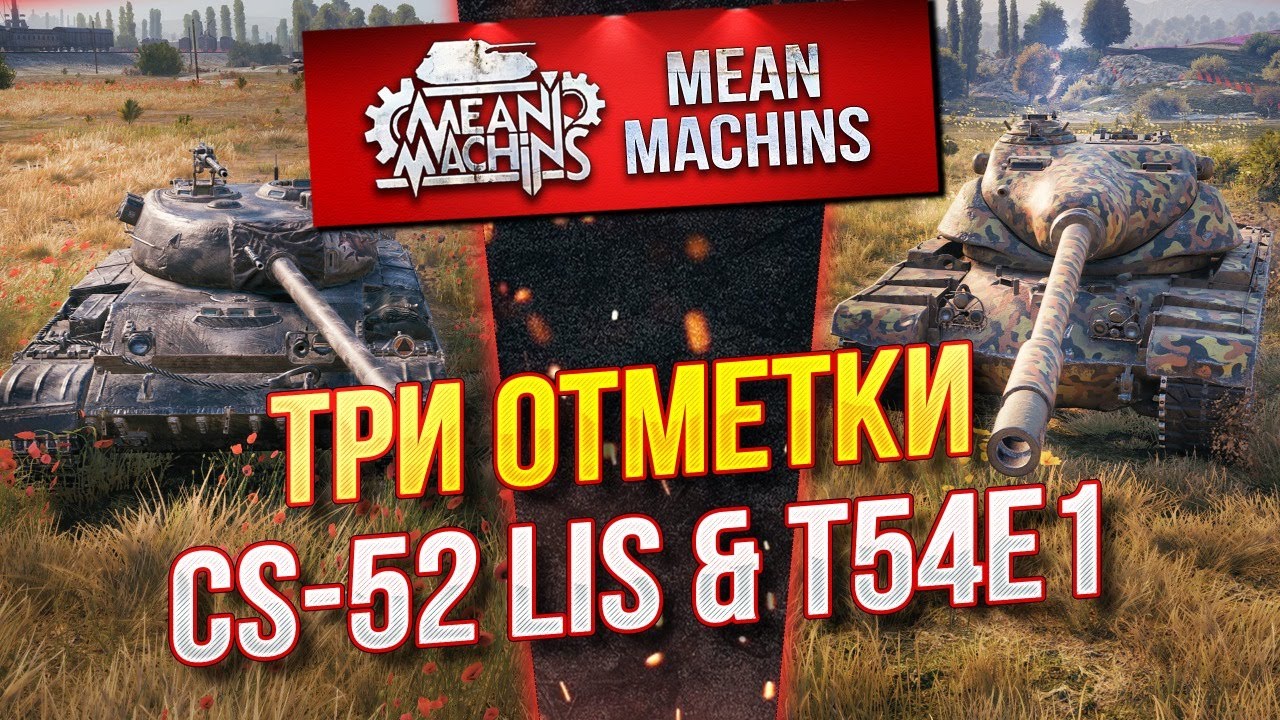 MEAN MACHINS

MEAN MACHINS

ТРИ ОТМЕТКИ
CS-52 LIS & T54E1